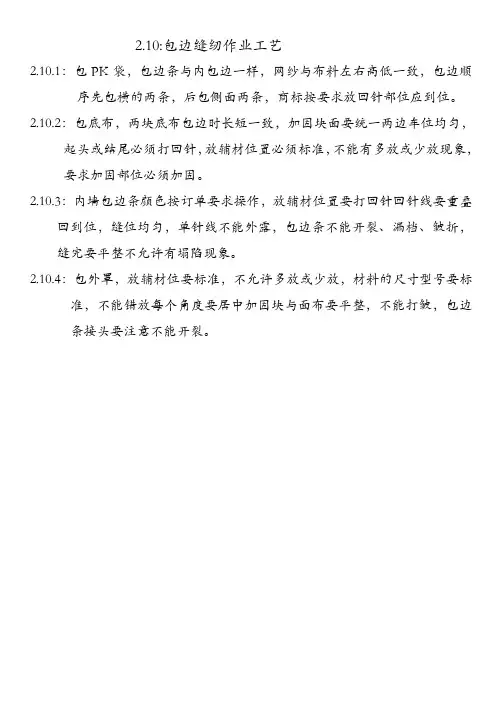 2.10:包边缝纫作业工艺

2.10.1：包 PK 袋，包边条与内包边一样，网纱与布料左右高低一致，包边顺序先包横的两条，后包侧面两条，商标按要求放回针部位应到位。

2.10.2：包底布，两块底布包边时长短一致，加固块面要统一两边车位均匀，起头或结尾必须打回针，放辅材位置必须标准，不能有多放或少放现象，要求加固部位必须加固。

2.10.3：内墙包边条颜色按订单要求操作，放辅材位置要打回针回针线要重叠回到位，缝位均匀，单针线不能外露，包边条不能开裂、漏档、皱折，缝完要平整不允许有塌陷现象。

2.10.4：包外罩，放辅材位要标准，不允许多放或少放，材料的尺寸型号要标准，不能错放每个角度要居中加固块与面布要平整，不能打皱，包边条接头要注意不能开裂。